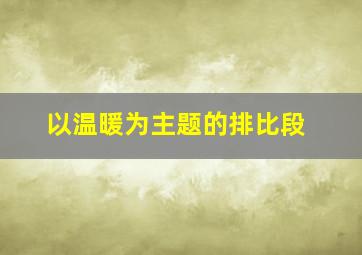 以温暖为主题的排比段